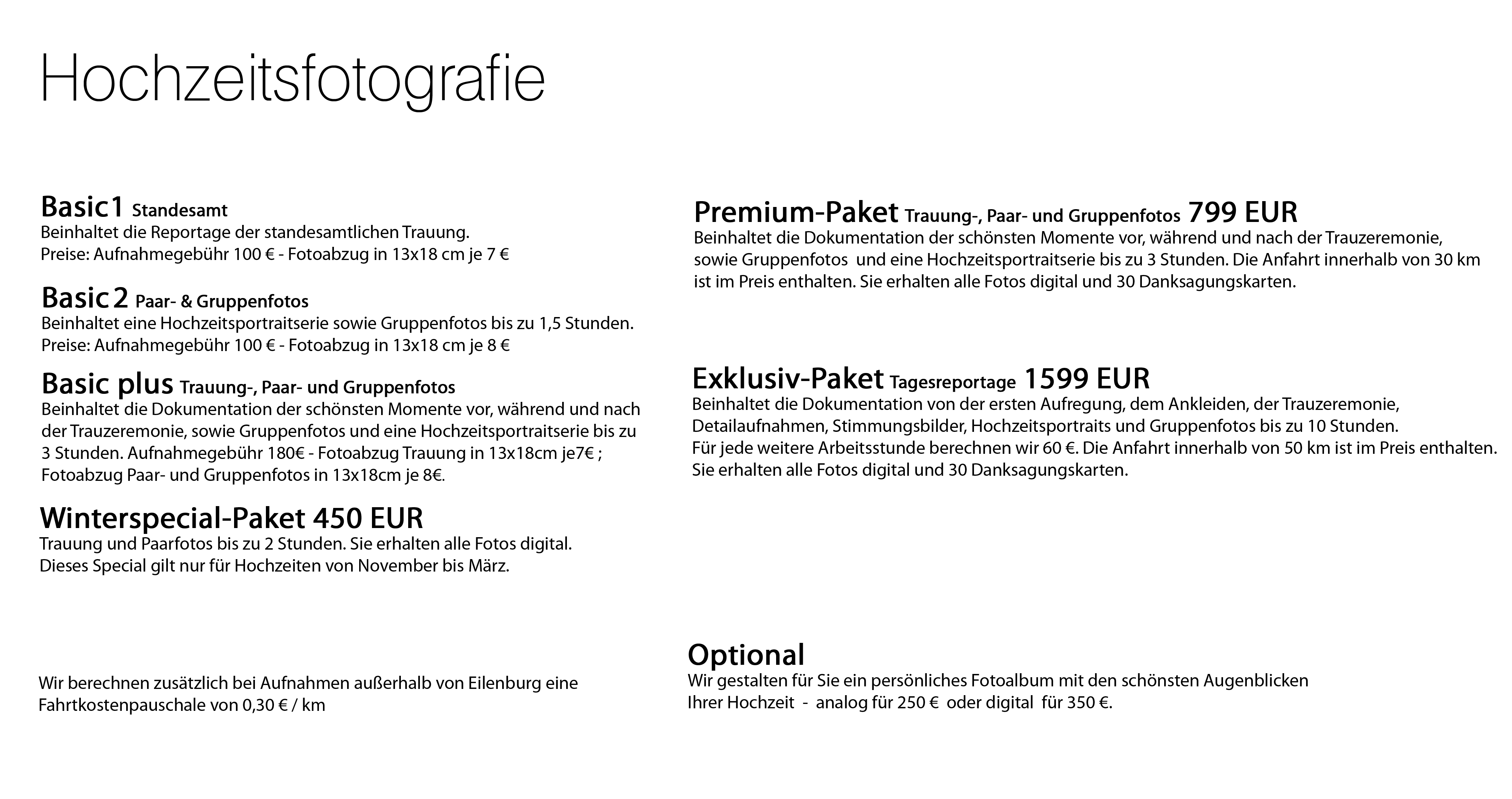 Hochzeitsfotografie

Basic 1 Standesamt
Beinhaltet die Reportage der standesamtlichen Trauung.
Preise: Aufnahmegebühr 100 € - Fotoabzug in 13x18 cm je 7 €

Basic 2 Paar- & Gruppenfotos
Beinhaltet eine Hochzeitsportraitserie sowie Gruppenfotos bis zu 1,5 Stunden.
Preise: Aufnahmegebühr 100 € - Fotoabzug in 13x18 cm je 8 €

Basic plus Trauung-, Paar- und Gruppenfotos
Beinhaltet die Dokumentation der schönsten Momente vor, während und nach der Trauzeremonie, sowie Gruppenfotos und eine Hochzeitsportraitserie bis zu 3 Stunden. Aufnahmegebühr 180€ - Fotoabzug Trauung in 13x18cm je7€ ; Fotoabzug Paar- und Gruppenfotos in 13x18cm je 8€.

Winterspecial-Paket 450 EUR
Trauung und Paarfotos bis zu 2 Stunden. Sie erhalten alle Fotos digital.
Dieses Special gilt nur für Hochzeiten von November bis März.

Wir berechnen zusätzlich bei Aufnahmen außerhalb von Eilenburg eine Fahrtkostenpauschale von 0,30 € / km

Premium-Paket Trauung-, Paar- und Gruppenfotos 799 EUR
Beinhaltet die Dokumentation der schönsten Momente vor, während und nach der Trauzeremonie, sowie Gruppenfotos und eine Hochzeitsportraitserie bis zu 3 Stunden. Die Anfahrt innerhalb von 30 km ist im Preis enthalten. Sie erhalten alle Fotos digital und 30 Danksagungskarten.

Exklusiv-Paket Tagesreportage 1599 EUR
Beinhaltet die Dokumentation von der ersten Aufregung, dem Ankleiden, der Trauzeremonie, Detailaufnahmen, Stimmungsbilder, Hochzeitsportraits und Gruppenfotos bis zu 10 Stunden.
Für jede weitere Arbeitsstunde berechnen wir 60 €. Die Anfahrt innerhalb von 50 km ist im Preis enthalten.
Sie erhalten alle Fotos digital und 30 Danksagungskarten.

Optional
Wir gestalten für Sie ein persönliches Fotoalbum mit den schönsten Augenblicken Ihrer Hochzeit - analog für 250 € oder digital für 350 €.